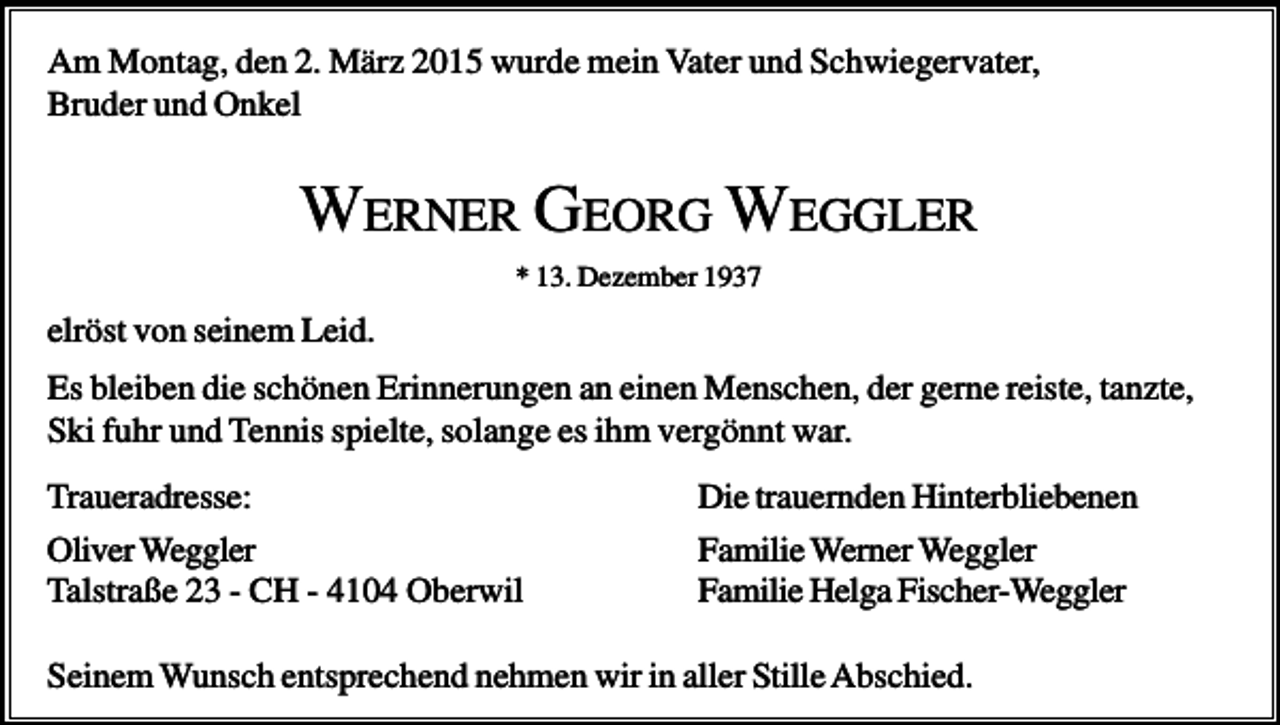 Am Montag, den 2. März 2015 wurde mein Vater und Schwiegervater, Bruder und Onkel

WERNER GEORG WEGGLER

* 13. Dezember 1937

elröst von seinem Leid.

Es bleiben die schönen Erinnerungen an einen Menschen, der gerne reiste, tanzte, Ski fuhr und Tennis spielte, solange es ihm vergönnt war.

Traueradresse:

Oliver Weggler
Talstraße 23 - CH - 4104 Oberwil

Die trauernden Hinterbliebenen

Familie Werner Weggler
Familie Helga Fischer-Weggler

Seinem Wunsch entsprechend nehmen wir in aller Stille Abschied.